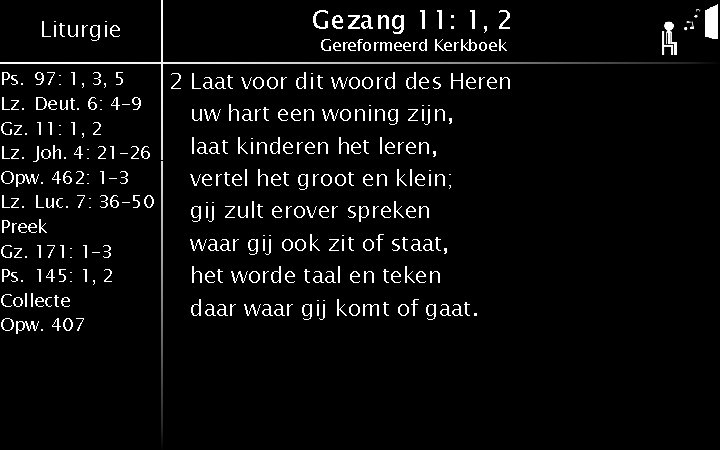 Liturgie

Ps. 97: 1, 3, 5
Lz. Deut. 6: 4-9
Gz. 11: 1, 2
Lz. Joh. 4: 21-26
Opw. 462: 1-3
Lz. Luc. 7: 36-50
Preek
Gz. 171: 1-3
Ps. 145: 1, 2
Collecte
Opw. 407

Gezang 11: 1, 2
Gereformeerd Kerkboek

2 Laat voor dit woord des Heren
uw hart een woning zijn,
laat kinderen het leren,
vertel het groot en klein;
gij zult erover spreken
waar gij ook zit of staat,
het worde taal en teken
daar waar gij komt of gaat.